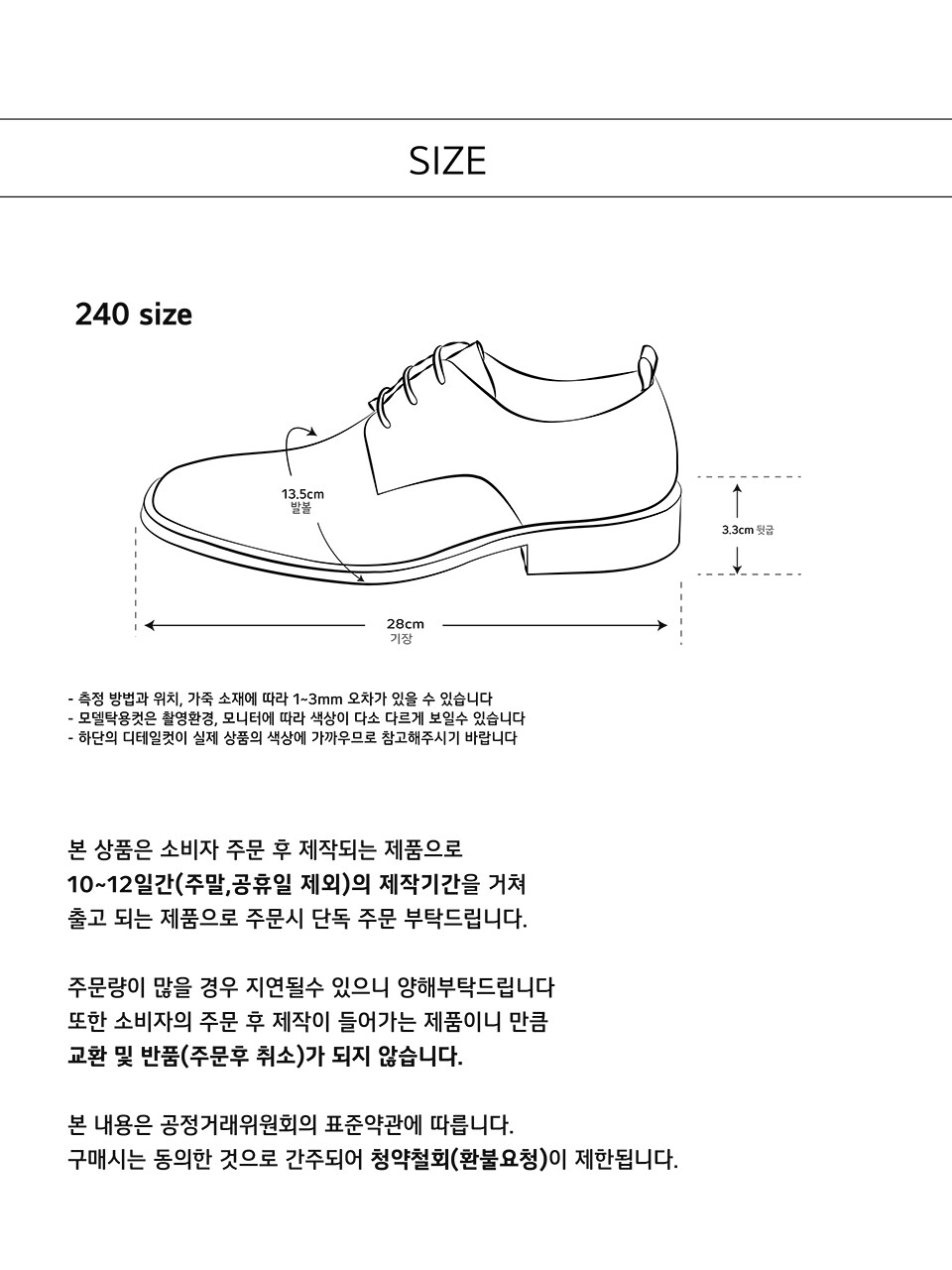 SIZE

240 size

13.5cm
발볼

3.3cm 뒷굽

28cm
기장

- 측정 방법과 위치, 가죽 소재에 따라 1~3mm 오차가 있을 수 있습니다
- 모델탁용컷은 촬영환경, 모니터에 따라 색상이 다소 다르게 보일수 있습니다
- 하단의 디테일컷이 실제 상품의 색상에 가까우므로 참고해주시기 바랍니다

본 상품은 소비자 주문 후 제작되는 제품으로
10~12일간(주말,공휴일 제외)의 제작기간을 거쳐
출고 되는 제품으로 주문시 단독 주문 부탁드립니다.

주문량이 많을 경우 지연될수 있으니 양해부탁드립니다
또한 소비자의 주문 후 제작이 들어가는 제품이니 만큼
교환 및 반품(주문후 취소)가 되지 않습니다.

본 내용은 공정거래위원회의 표준약관에 따릅니다.
구매시는 동의한 것으로 간주되어 청약철회(환불요청)이 제한됩니다.